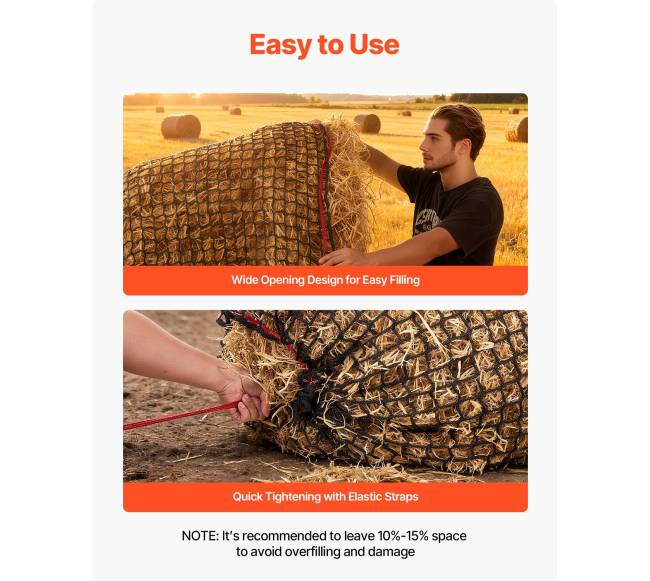 Easy to Use

Wide Opening Design for Easy Filling

Quick Tightening with Elastic Straps

NOTE: It's recommended to leave 10%-15% space to avoid overfilling and damage